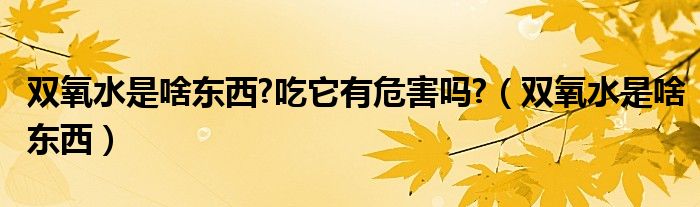 双氧水是啥东西?吃它有危害吗?（双氧水是啥东西）